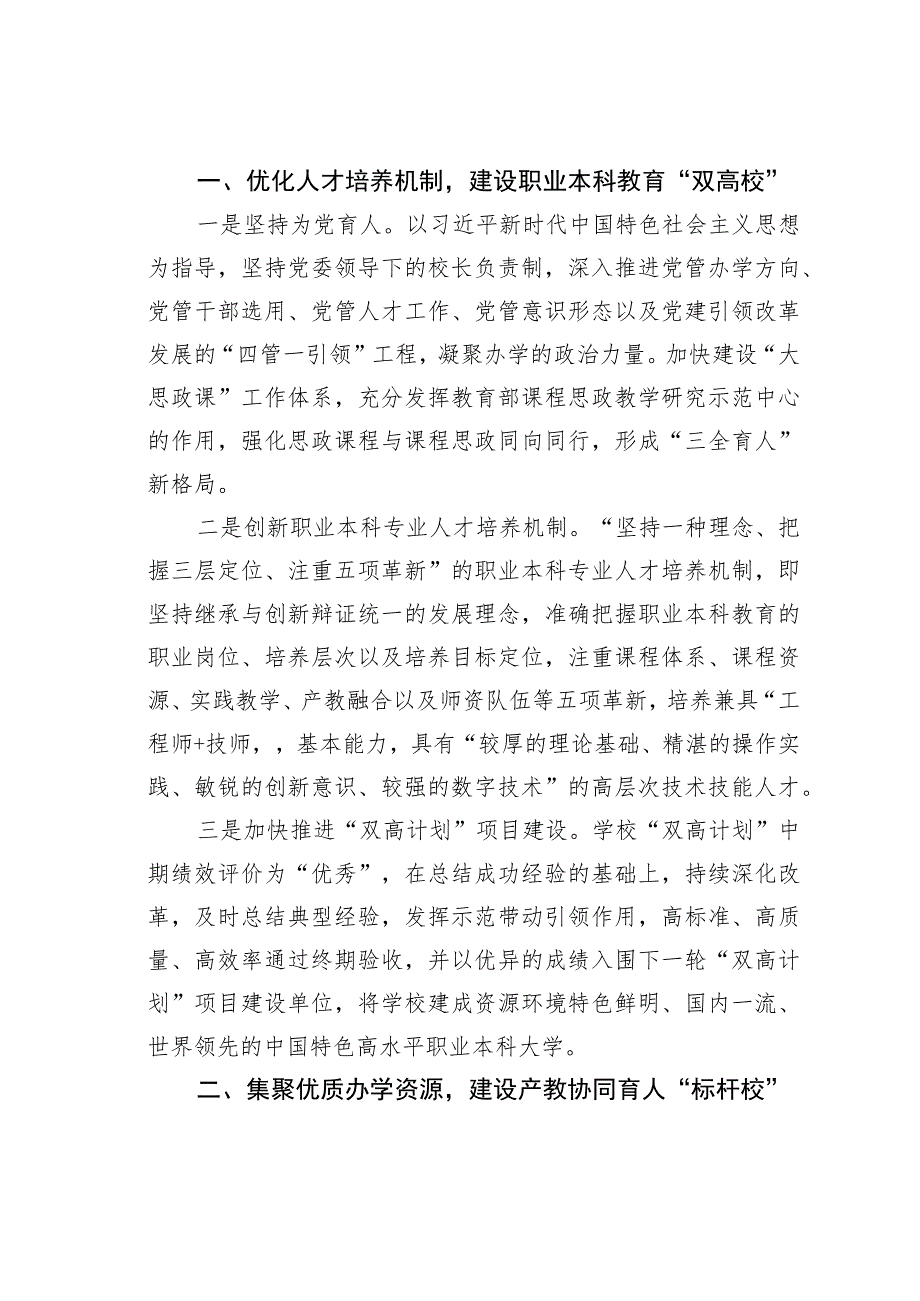 一、优化人才培养机制，建设职业本科教育“双高校”

一是坚持为党育人。以习近平新时代中国特色社会主义思想为指导，坚持党委领导下的校长负责制，深入推进党管办学方向、党管干部选用、党管人才工作、党管意识形态以及党建引领改革发展的“四管一引领”工程，凝聚办学的政治力量。加快建设“大思政课”工作体系，充分发挥教育部课程思政教学研究示范中心的作用，强化思政课程与课程思政同向同行，形成“三全育人”新格局。

二是创新职业本科专业人才培养机制。“坚持一种理念、把握三层定位、注重五项革新”的职业本科专业人才培养机制，即坚持继承与创新辩证统一的发展理念，准确把握职业本科教育的职业岗位、培养层次以及培养目标定位，注重课程体系、课程资源、实践教学、产教融合以及师资队伍等五项革新，培养兼具“工程师+技师，，基本能力，具有“较厚的理论基础、精湛的操作实践、敏锐的创新意识、较强的数字技术”的高层次技术技能人才。

三是加快推进“双高计划”项目建设。学校“双高计划”中期绩效评价为“优秀”，在总结成功经验的基础上，持续深化改革，及时总结典型经验，发挥示范带动引领作用，高标准、高质量、高效率通过终期验收，并以优异的成绩入围下一轮“双高计划”项目建设单位，将学校建成资源环境特色鲜明、国内一流、世界领先的中国特色高水平职业本科大学。

二、集聚优质办学资源，建设产教协同育人“标杆校”